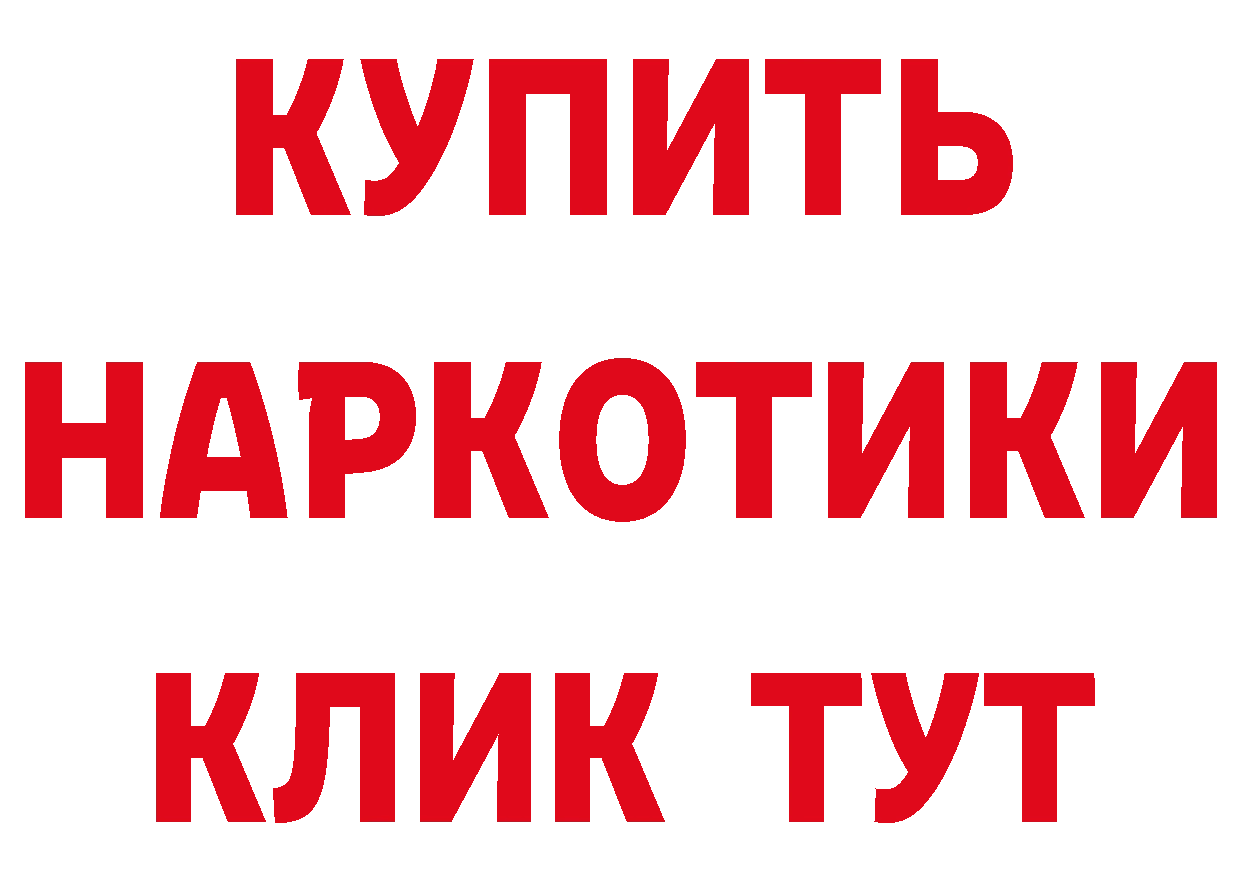 КУПИТЬ
НАРКОТИКИ
КЛИК ТУТ